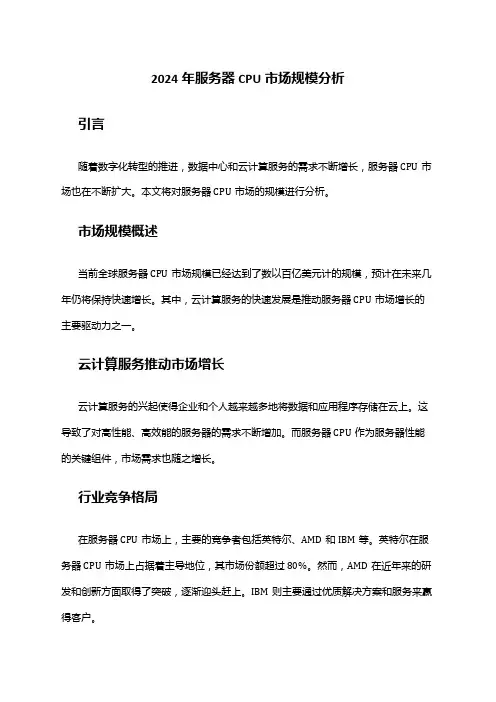 2024 年服务器 CPU 市场规模分析

引言

随着数字化转型的推进，数据中心和云计算服务的需求不断增长，服务器 CPU 市场也在不断扩大。本文将对服务器 CPU 市场的规模进行分析。

市场规模概述

当前全球服务器 CPU 市场规模已经达到了数以百亿美元计的规模，预计在未来几年仍将保持快速增长。其中，云计算服务的快速发展是推动服务器 CPU 市场增长的主要驱动力之一。

云计算服务推动市场增长

云计算服务的兴起使得企业和个人越来越多地将数据和应用程序存储在云上。这导致了对高性能、高效能的服务器的需求不断增加。而服务器 CPU 作为服务器性能的关键组件，市场需求也随之增长。

行业竞争格局

在服务器 CPU 市场上，主要的竞争者包括英特尔、AMD 和 IBM 等。英特尔在服务器 CPU 市场上占据着主导地位，其市场份额超过 80%。然而，AMD 在近年来的研发和创新方面取得了突破，逐渐迎头赶上。IBM 则主要通过优质解决方案和服务来赢得客户。